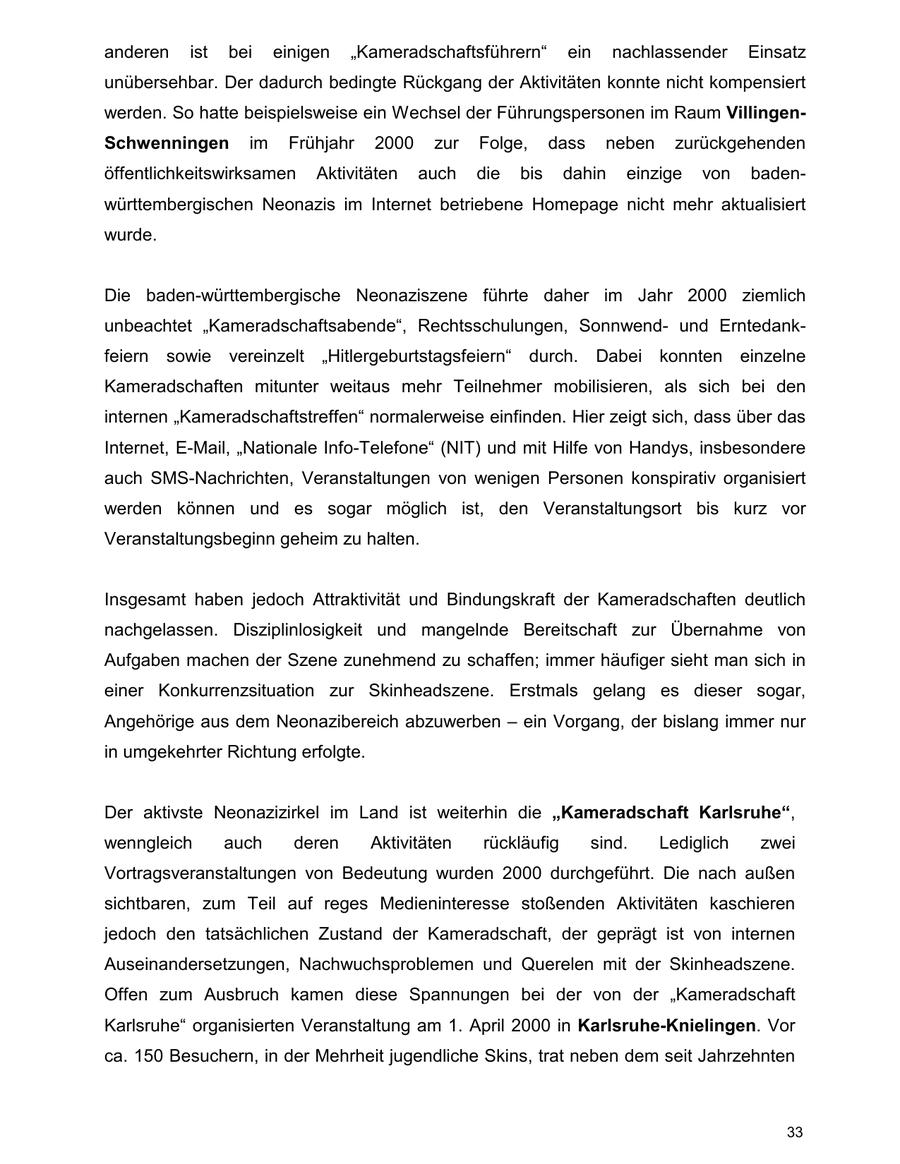 anderen ist bei einigen „Kameradschaftsführern“ ein nachlassender Einsatz unübersehbar. Der dadurch bedingte Rückgang der Aktivitäten konnte nicht kompensiert werden. So hatte beispielsweise ein Wechsel der Führungspersonen im Raum Villingen-Schwenningen im Frühjahr 2000 zur Folge, dass neben zurückgehenden öffentlichkeitswirksamen Aktivitäten auch die bis dahin einzige von baden-württembergischen Neonazis im Internet betriebene Homepage nicht mehr aktualisiert wurde.

Die baden-württembergische Neonaziszene führte daher im Jahr 2000 ziemlich unbeachtet „Kameradschaftsabende“, Rechtsschulungen, Sonnwend- und Erntedankfeiern sowie vereinzelt „Hitlergeburtstagsfeiern“ durch. Dabei konnten einzelne Kameradschaften mitunter weitaus mehr Teilnehmer mobilisieren, als sich bei den internen „Kameradschaftstreffen“ normalerweise einfinden. Hier zeigt sich, dass über das Internet, E-Mail, „Nationale Info-Telefone“ (NIT) und mit Hilfe von Handys, insbesondere auch SMS-Nachrichten, Veranstaltungen von wenigen Personen konspirativ organisiert werden können und es sogar möglich ist, den Veranstaltungsort bis kurz vor Veranstaltungsbeginn geheim zu halten.

Insgesamt haben jedoch Attraktivität und Bindungskraft der Kameradschaften deutlich nachgelassen. Disziplinlosigkeit und mangelnde Bereitschaft zur Übernahme von Aufgaben machen der Szene zunehmend zu schaffen; immer häufiger sieht man sich in einer Konkurrenzsituation zur Skinheadszene. Erstmals gelang es dieser sogar, Angehörige aus dem Neonazibereich abzuwerben – ein Vorgang, der bislang immer nur in umgekehrter Richtung erfolgte.

Der aktivste Neonazizirkel im Land ist weiterhin die „Kameradschaft Karlsruhe“, wenngleich auch deren Aktivitäten rückläufig sind. Lediglich zwei Vortragsveranstaltungen von Bedeutung wurden 2000 durchgeführt. Die nach außen sichtbaren, zum Teil auf reges Medieninteresse stoßenden Aktivitäten kaschieren jedoch den tatsächlichen Zustand der Kameradschaft, der geprägt ist von internen Auseinandersetzungen, Nachwuchsproblemen und Querelen mit der Skinheadszene. Offen zum Ausbruch kamen diese Spannungen bei der von der „Kameradschaft Karlsruhe“ organisierten Veranstaltung am 1. April 2000 in Karlsruhe-Knielingen. Vor ca. 150 Besuchern, in der Mehrheit jugendliche Skins, trat neben dem seit Jahrzehnten

33